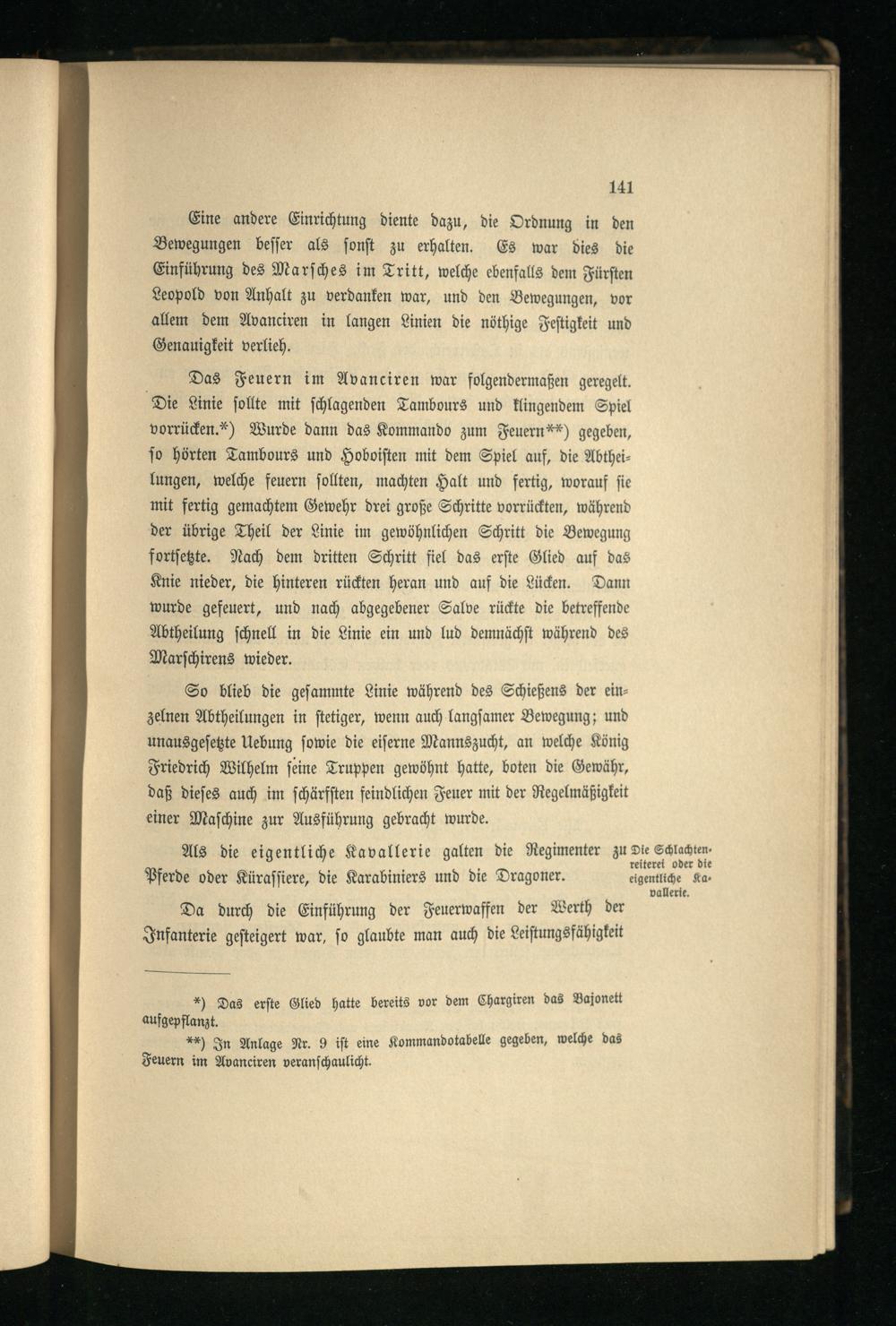 141

Eine andere Einrichtung diente dazu, die Ordnung in den Bewegungen besser als sonst zu erhalten. Es war dies die Einführung des Marsches im Tritt, welche ebenfalls dem Fürsten Leopold von Anhalt zu verdanken war, und den Bewegungen, vor allem dem Avanciren in langen Linien die nöthige Festigkeit und Genauigkeit verlieh.

Das Feuern im Avanciren war folgendermaßen geregelt. Die Linie sollte mit schlagenden Tambours und klingendem Spiel vorrücken.*) Wurde dann das Kommando zum Feuern**) gegeben, so hörten Tambours und Hoboisten mit dem Spiel auf, die Abtheilungen, welche feuern sollten, machten Halt und fertig, worauf sie mit fertig gemachtem Gewehr drei große Schritte vorrückten, während der übrige Theil der Linie im gewöhnlichen Schritt die Bewegung fortsetzte. Nach dem dritten Schritt fiel das erste Glied auf das Knie nieder, die hinteren rückten heran und auf die Lücken. Dann wurde gefeuert, und nach abgegebener Salve rückte die betreffende Abtheilung schnell in die Linie ein und lud demnächst während des Marschirens wieder.

So blieb die gesammte Linie während des Schießens der einzelnen Abtheilungen in stetiger, wenn auch langsamer Bewegung; und unausgesetzte Uebung sowie die eiserne Mannszucht, an welche König Friedrich Wilhelm seine Truppen gewöhnt hatte, boten die Gewähr, daß dieses auch im schärfsten feindlichen Feuer mit der Regelmäßigkeit einer Maschine zur Ausführung gebracht wurde.

Als die eigentliche Kavallerie galten die Regimenter zu Pferde oder Kürassiere, die Karabiniers und die Dragoner.

Die Schlachtenreiterei oder die eigentliche Kavallerie.

Da durch die Einführung der Feuerwaffen der Werth der Infanterie gesteigert war, so glaubte man auch die Leistungsfähigkeit

*) Das erste Glied hatte bereits vor dem Chargiren das Bajonett aufgepflanzt.

**) In Anlage Nr. 9 ist eine Kommandotabelle gegeben, welche das Feuern im Avanciren veranschaulicht.